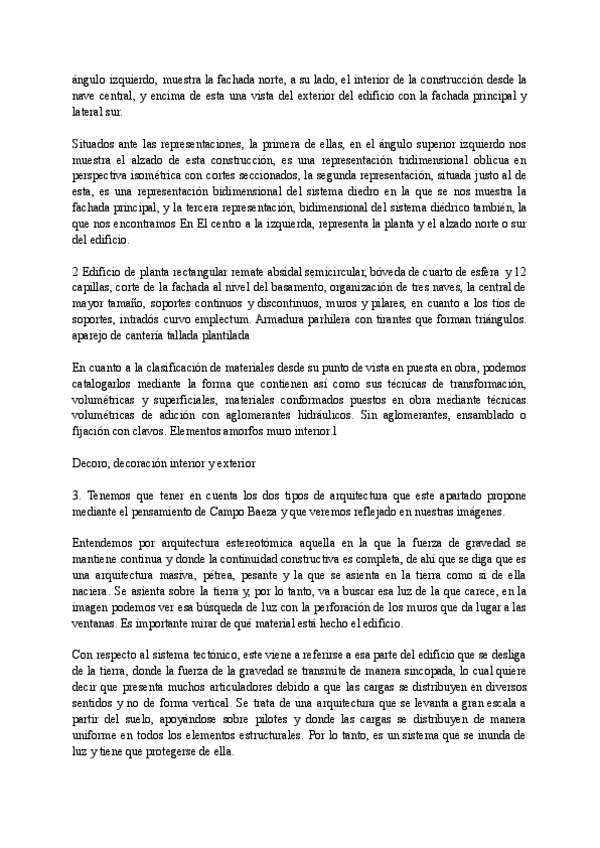 ángulo izquierdo, muestra la fachada norte, a su lado, el interior de la construcción desde la nave central, y encima de esta una vista del exterior del edificio con la fachada principal y lateral sur.

Situados ante las representaciones, la primera de ellas, en el ángulo superior izquierdo nos muestra el alzado de esta construcción, es una representación tridimensional oblicua en perspectiva isométrica con cortes seccionados, la segunda representación, situada justo al de esta, es una representación bidimensional del sistema diedro en la que se nos muestra la fachada principal, y la tercera representación, bidimensional del sistema diédrico también, la que nos encontramos En El centro a la izquierda, representa la planta y el alzado norte o sur del edificio.

2 Edificio de planta rectangular remate absidal semicircular, bóveda de cuarto de esfera y 12 capillas, corte de la fachada al nivel del basamento, organización de tres naves, la central de mayor tamaño, soportes continuos y discontinuos, muros y pilares, en cuanto a los tios de soportes, intradós curvo emplectum. Armadura parhilera con tirantes que forman triángulos. aparejo de cantería tallada plantilada

En cuanto a la clasificación de materiales desde su punto de vista en puesta en obra, podemos catalogarlos mediante la forma que contienen así como sus técnicas de transformación, volumétricas y superficiales, materiales conformados puestos en obra mediante técnicas volumétricas de adición con aglomerantes hidráulicos. Sin aglomerantes, ensamblado o fijación con clavos. Elementos amorfos muro interior.l

Decoro, decoración interior y exterior

3. Tenemos que tener en cuenta los dos tipos de arquitectura que este apartado propone mediante el pensamiento de Campo Baeza y que veremos reflejado en nuestras imágenes.

Entendemos por arquitectura estereotómica aquella en la que la fuerza de gravedad se mantiene continua y donde la continuidad constructiva es completa, de ahí que se diga que es una arquitectura masiva, pétrea, pesante y la que se asienta en la tierra como si de ella naciera. Se asienta sobre la tierra y, por lo tanto, va a buscar esa luz de la que carece, en la imagen podemos ver esa búsqueda de luz con la perforación de los muros que da lugar a las ventanas. Es importante mirar de qué material está hecho el edificio.

Con respecto al sistema tectónico, este viene a referirse a esa parte del edificio que se desliga de la tierra, donde la fuerza de la gravedad se transmite de manera sincopada, lo cual quiere decir que presenta muchos articuladores debido a que las cargas se distribuyen en diversos sentidos y no de forma vertical. Se trata de una arquitectura que se levanta a gran escala a partir del suelo, apoyándose sobre pilotes y donde las cargas se distribuyen de manera uniforme en todos los elementos estructurales. Por lo tanto, es un sistema que se inunda de luz y tiene que protegerse de ella.